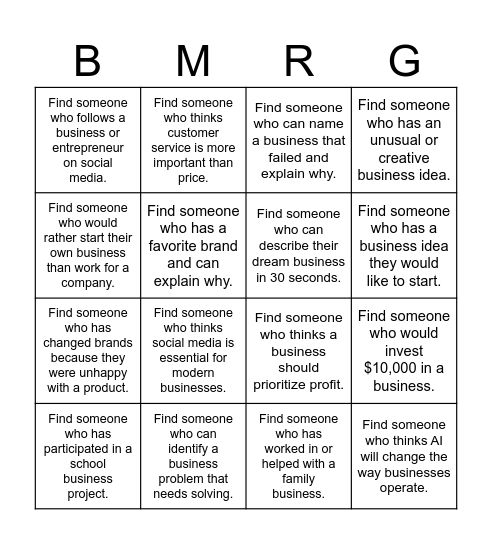 | B | M | R | G |
|---|---|---|---|
| Find someone who follows a business or entrepreneur on social media. | Find someone who thinks customer service is more important than price. | Find someone who can name a business that failed and explain why. | Find someone who has an unusual or creative business idea. |
| Find someone who would rather start their own business than work for a company. | Find someone who has a favorite brand and can explain why. | Find someone who can describe their dream business in 30 seconds. | Find someone who has a business idea they would like to start. |
| Find someone who has changed brands because they were unhappy with a product. | Find someone who thinks social media is essential for modern businesses. | Find someone who thinks a business should prioritize profit. | Find someone who would invest \$10,000 in a business. |
| Find someone who has participated in a school business project. | Find someone who can identify a business problem that needs solving. | Find someone who has worked in or helped with a family business. | Find someone who thinks AI will change the way businesses operate. |